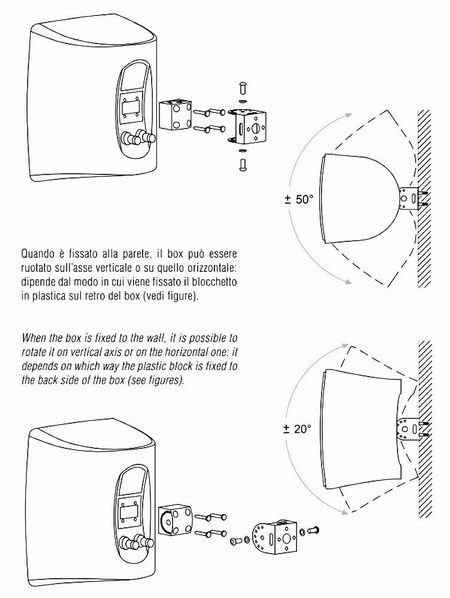 ± 50°

Quando è fissato alla parete, il box può essere ruotato sull'asse verticale o su quello orizzontale: dipende dal modo in cui viene fissato il blocchetto in plastica sul retro del box (vedi figure).

When the box is fixed to the wall, it is possible to rotate it on vertical axis or on the horizontal one: it depends on which way the plastic block is fixed to the back side of the box (see figures).

± 20°